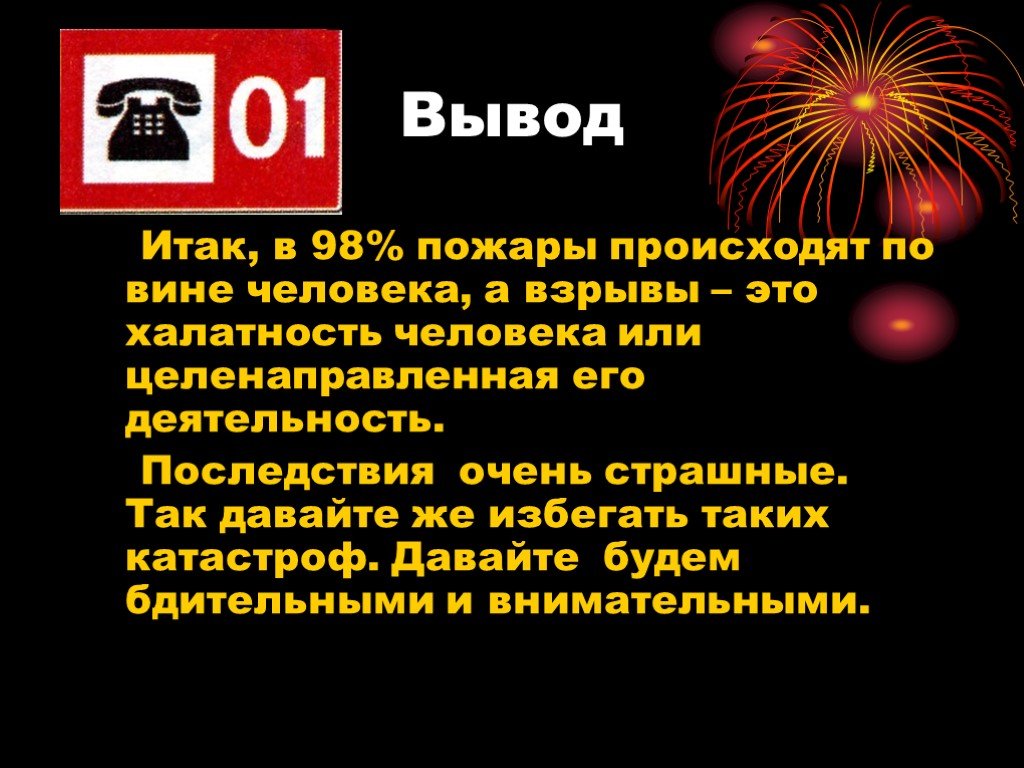 01

Вывод

Итак, в 98% пожары происходят по вине человека, а взрывы – это халатность человека или целенаправленная его деятельность.

Последствия очень страшные. Так давайте же избегать таких катастроф. Давайте будем бдительными и внимательными.